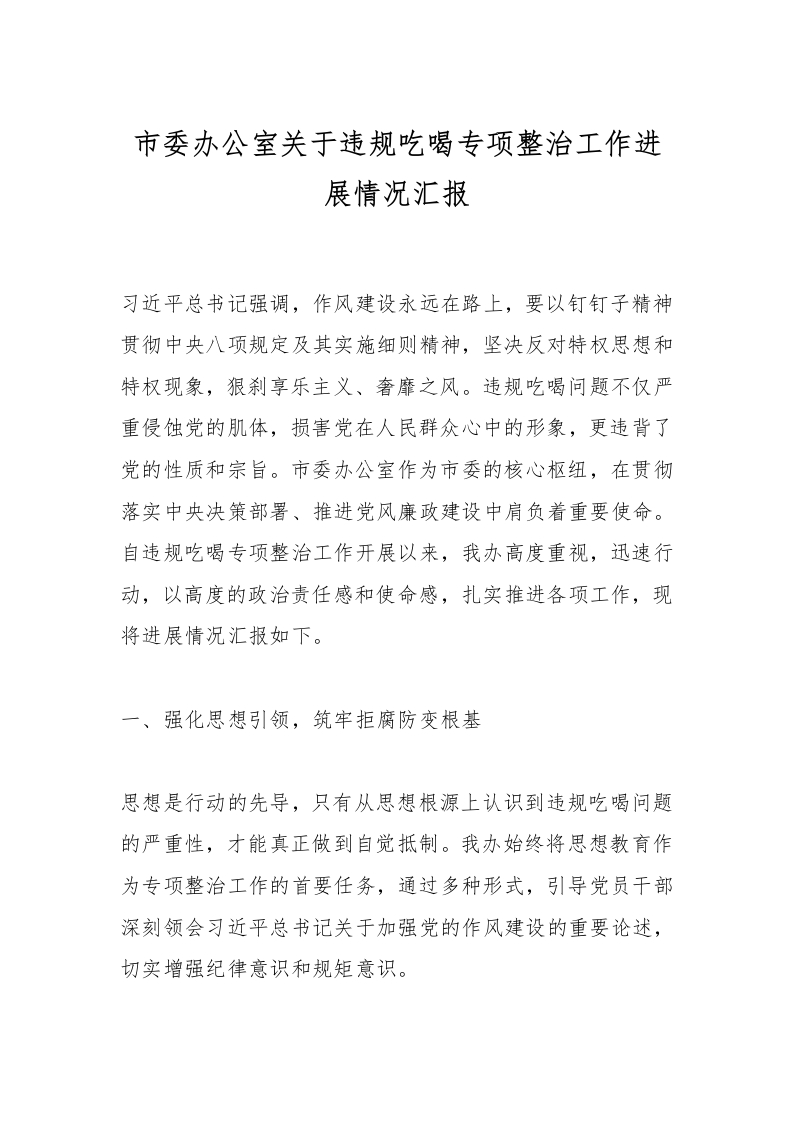 市委办公室关于违规吃喝专项整治工作进展情况汇报

习近平总书记强调，作风建设永远在路上，要以钉钉子精神贯彻中央八项规定及其实施细则精神，坚决反对特权思想和特权现象，狠刹享乐主义、奢靡之风。违规吃喝问题不仅严重侵蚀党的肌体，损害党在人民群众心中的形象，更违背了党的性质和宗旨。市委办公室作为市委的核心枢纽，在贯彻落实中央决策部署、推进党风廉政建设中肩负着重要使命。自违规吃喝专项整治工作开展以来，我办高度重视，迅速行动，以高度的政治责任感和使命感，扎实推进各项工作，现将进展情况汇报如下。

一、强化思想引领，筑牢拒腐防变根基

思想是行动的先导，只有从思想根源上认识到违规吃喝问题的严重性，才能真正做到自觉抵制。我办始终将思想教育作为专项整治工作的首要任务，通过多种形式，引导党员干部深刻领会习近平总书记关于加强党的作风建设的重要论述，切实增强纪律意识和规矩意识。